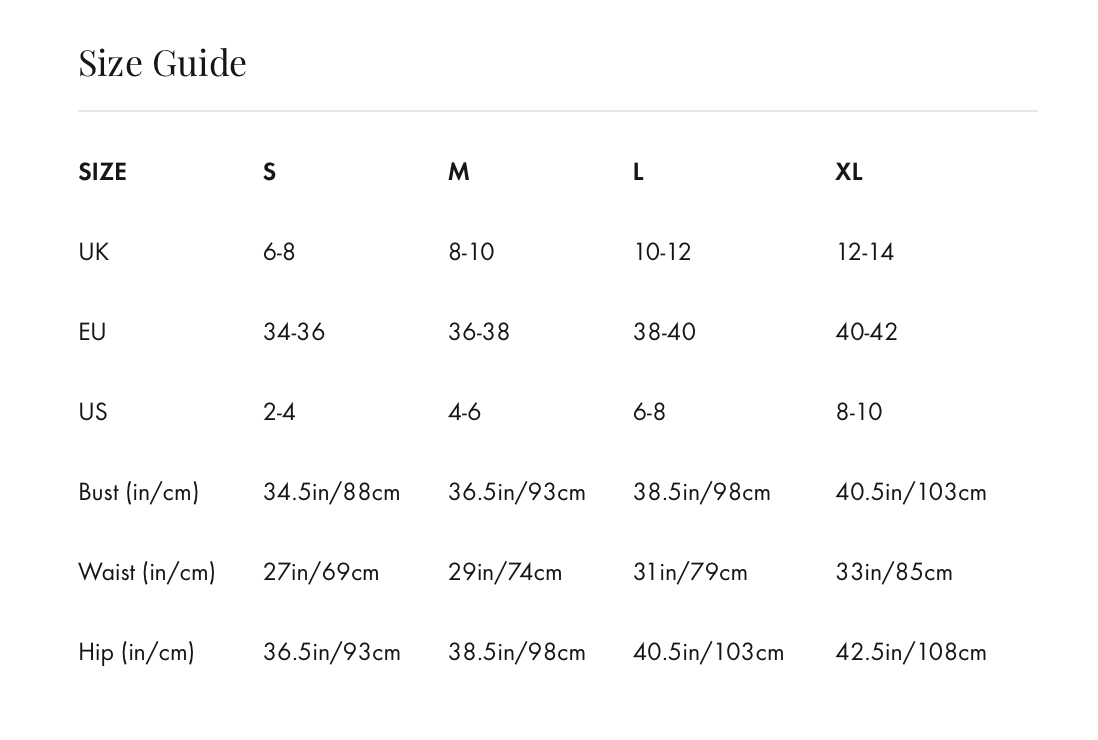 Size Guide

| SIZE | S | M | L | XL |
|---|---|---|---|---|
| UK | 6-8 | 8-10 | 10-12 | 12-14 |
| EU | 34-36 | 36-38 | 38-40 | 40-42 |
| US | 2-4 | 4-6 | 6-8 | 8-10 |
| Bust (in/cm) | 34.5in/88cm | 36.5in/93cm | 38.5in/98cm | 40.5in/103cm |
| Waist (in/cm) | 27in/69cm | 29in/74cm | 31in/79cm | 33in/85cm |
| Hip (in/cm) | 36.5in/93cm | 38.5in/98cm | 40.5in/103cm | 42.5in/108cm |